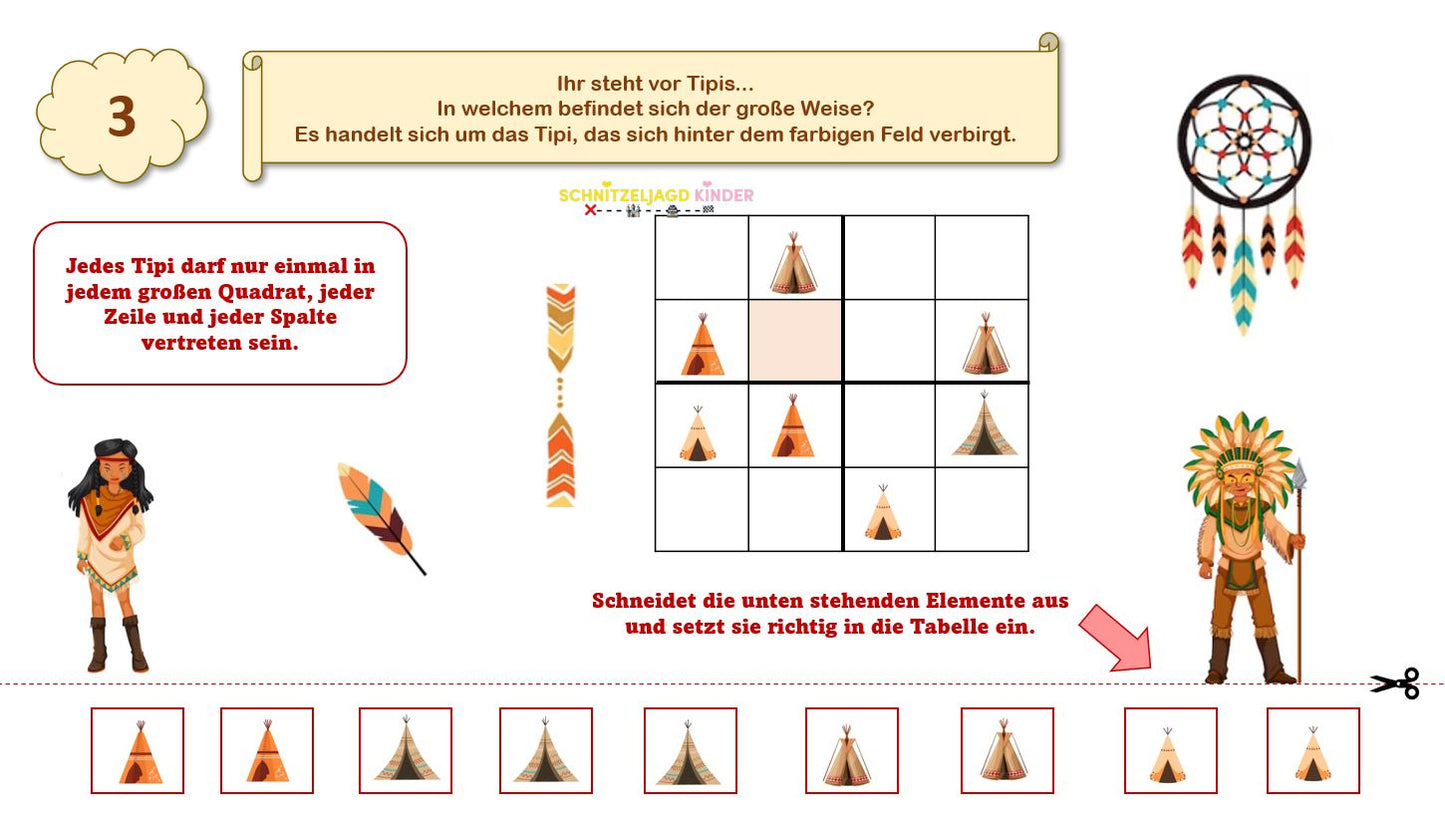 3

Ihr steht vor Tipis...
In welchem befindet sich der große Weise?
Es handelt sich um das Tipi, das sich hinter dem farbigen Feld verbirgt.

SCHNITZELJAGD KINDER

Jedes Tipi darf nur einmal in jedem großen Quadrat, jeder Zeile und jeder Spalte vertreten sein.

Schneidet die unten stehenden Elemente aus und setzt sie richtig in die Tabelle ein.